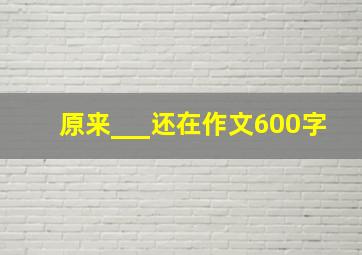 原来___还在作文600字